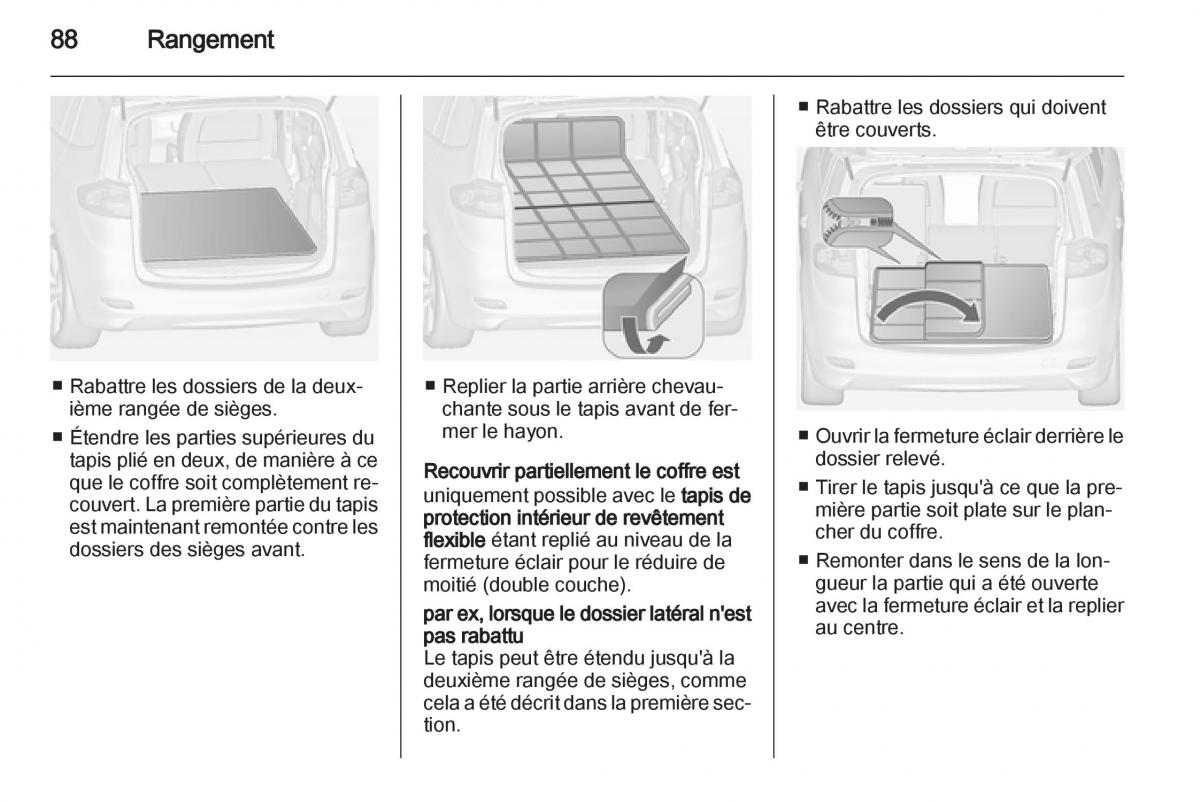 88 Rangement

■ Rabattre les dossiers de la deuxième rangée de sièges.

■ Étendre les parties supérieures du tapis plié en deux, de manière à ce que le coffre soit complètement recouvert. La première partie du tapis est maintenant remontée contre les dossiers des sièges avant.

■ Replier la partie arrière chevauchante sous le tapis avant de fermer le hayon.

Recouvrir partiellement le coffre est uniquement possible avec le tapis de protection intérieur de revêtement flexible étant replié au niveau de la fermeture éclair pour le réduire de moitié (double couche).

par ex, lorsque le dossier latéral n'est pas rabattu
Le tapis peut être étendu jusqu'à la deuxième rangée de sièges, comme cela a été décrit dans la première section.

■ Rabattre les dossiers qui doivent être couverts.

■ Ouvrir la fermeture éclair derrière le dossier relevé.

■ Tirer le tapis jusqu'à ce que la première partie soit plate sur le plancher du coffre.

■ Remonter dans le sens de la longueur la partie qui a été ouverte avec la fermeture éclair et la replier au centre.